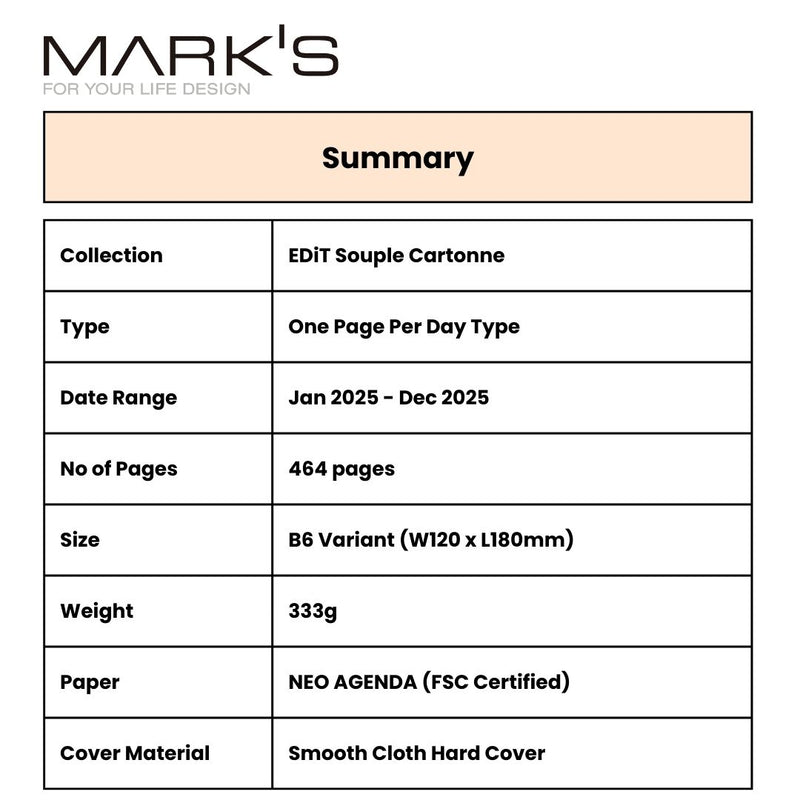 MARK'S
FOR YOUR LIFE DESIGN

Summary

| Collection | EDiT Souple Cartonne |
|---|---|
| Type | One Page Per Day Type |
| Date Range | Jan 2025 - Dec 2025 |
| No of Pages | 464 pages |
| Size | B6 Variant (W120 x L180mm) |
| Weight | 333g |
| Paper | NEO AGENDA (FSC Certified) |
| Cover Material | Smooth Cloth Hard Cover |